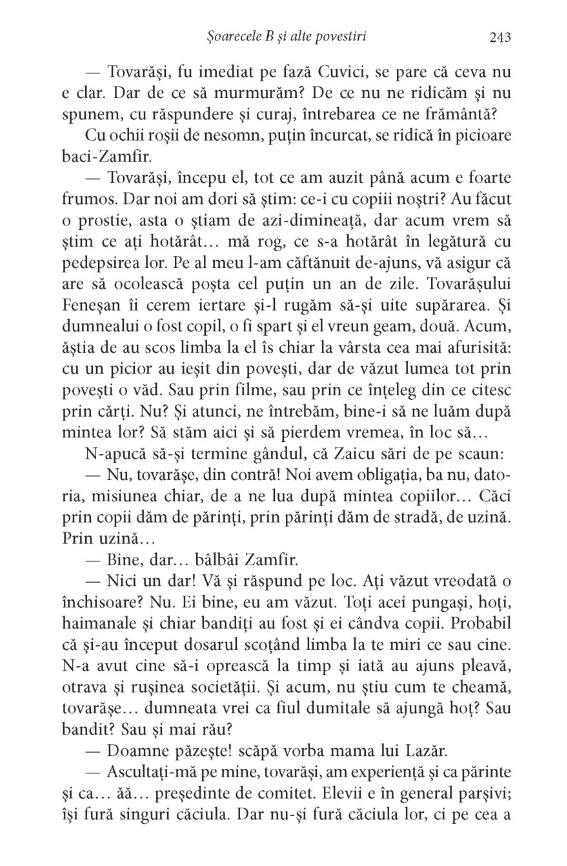 Șoarecele B și alte povestiri 243

— Tovarăși, fu imediat pe fază Cuvici, se pare că ceva nu e clar. Dar de ce să murmurăm? De ce nu ne ridicăm și nu spunem, cu răspundere și curaj, întrebarea ce ne frământă?

Cu ochii roșii de nesomn, puțin încurcat, se ridică în picioare baci-Zamfir.

— Tovarăși, începu el, tot ce am auzit până acum e foarte frumos. Dar noi am dori să știm: ce-i cu copiii noștri? Au făcut o prostie, asta o știam de azi-dimineață, dar acum vrem să știm ce ați hotărât... mă rog, ce s-a hotărât în legătură cu pedepsirea lor. Pe al meu l-am căftănuit de-ajuns, vă asigur că are să ocolească poșta cel puțin un an de zile. Tovarășului Feneșan îi cerem iertare și-l rugăm să-și uite supărarea. Și dumnealui o fost copil, o fi spart și el vreun geam, două. Acum, ăștia de au scos limba la el îs chiar la vârsta cea mai afurisită: cu un picior au ieșit din povești, dar de văzut lumea tot prin povești o văd. Sau prin filme, sau prin ce înțeleg din ce citesc prin cărți. Nu? Și atunci, ne întrebăm, bine-i să ne luăm după mintea lor? Să stăm aici și să pierdem vremea, în loc să...

N-apucă să-și termine gândul, că Zaicu sări de pe scaun:

— Nu, tovarășe, din contră! Noi avem obligația, ba nu, datoria, misiunea chiar, de a ne lua după mintea copiilor... Căci prin copii dăm de părinți, prin părinți dăm de stradă, de uzină. Prin uzină...

— Bine, dar... bâlbâi Zamfir.

— Nici un dar! Vă și răspund pe loc. Ați văzut vreodată o închisoare? Nu. Ei bine, eu am văzut. Toți acei pungași, hoți, haimanale și chiar bandiți au fost și ei cândva copii. Probabil că și-au început dosarul scoțând limba la te miri ce sau cine. N-a avut cine să-i oprească la timp și iată au ajuns pleavă, otrava și rușinea societății. Și acum, nu știu cum te cheamă, tovarășe... dumneata vrei ca fiul dumitale să ajungă hoț? Sau bandit? Sau și mai rău?

— Doamne păzește! scăpă vorba mama lui Lazăr.

— Ascultați-mă pe mine, tovarăși, am experiență și ca părinte și ca... ăă... președinte de comitet. Elevii e în general parșivi; își fură singuri căciula. Dar nu-și fură căciula lor, ci pe cea a